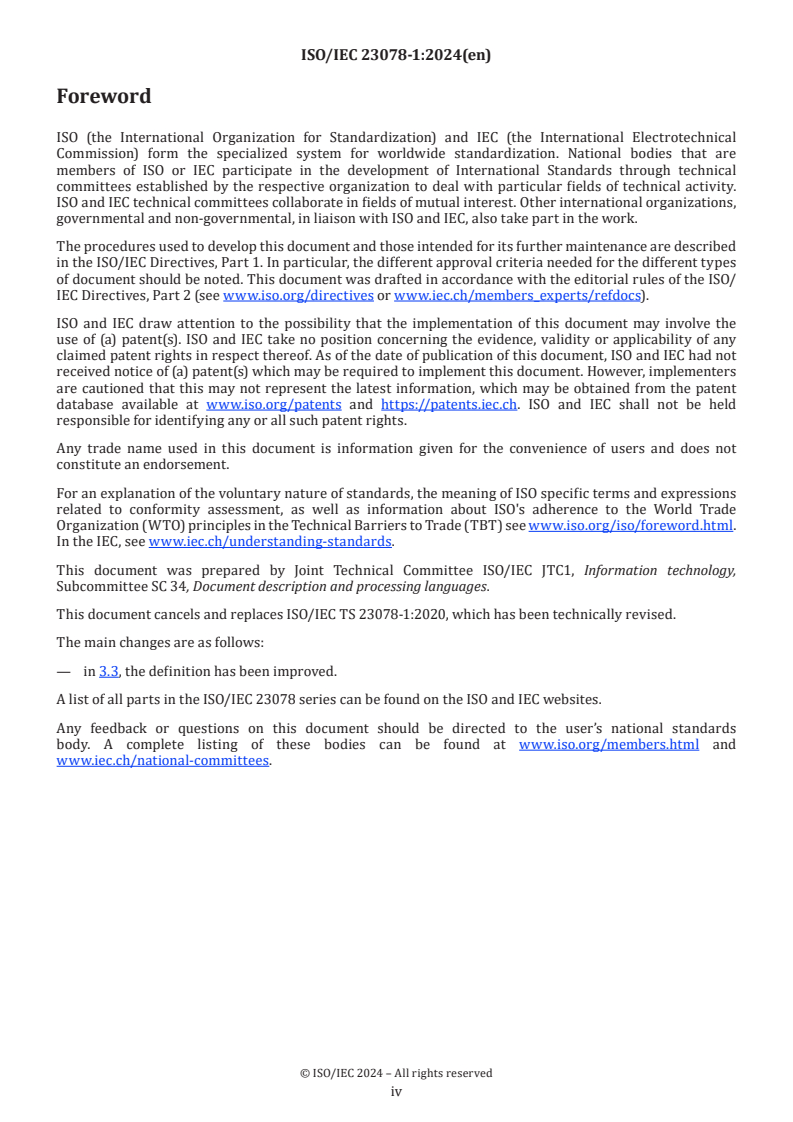 ISO/IEC 23078-1:2024(en)

Foreword

ISO (the International Organization for Standardization) and IEC (the International Electrotechnical Commission) form the specialized system for worldwide standardization. National bodies that are members of ISO or IEC participate in the development of International Standards through technical committees established by the respective organization to deal with particular fields of technical activity. ISO and IEC technical committees collaborate in fields of mutual interest. Other international organizations, governmental and non-governmental, in liaison with ISO and IEC, also take part in the work.

The procedures used to develop this document and those intended for its further maintenance are described in the ISO/IEC Directives, Part 1. In particular, the different approval criteria needed for the different types of document should be noted. This document was drafted in accordance with the editorial rules of the ISO/IEC Directives, Part 2 (see www.iso.org/directives or www.iec.ch/members_experts/refdocs).

ISO and IEC draw attention to the possibility that the implementation of this document may involve the use of (a) patent(s). ISO and IEC take no position concerning the evidence, validity or applicability of any claimed patent rights in respect thereof. As of the date of publication of this document, ISO and IEC had not received notice of (a) patent(s) which may be required to implement this document. However, implementers are cautioned that this may not represent the latest information, which may be obtained from the patent database available at www.iso.org/patents and https://patents.iec.ch. ISO and IEC shall not be held responsible for identifying any or all such patent rights.

Any trade name used in this document is information given for the convenience of users and does not constitute an endorsement.

For an explanation of the voluntary nature of standards, the meaning of ISO specific terms and expressions related to conformity assessment, as well as information about ISO's adherence to the World Trade Organization (WTO) principles in the Technical Barriers to Trade (TBT) see www.iso.org/iso/foreword.html. In the IEC, see www.iec.ch/understanding-standards.

This document was prepared by Joint Technical Committee ISO/IEC JTC1, Information technology, Subcommittee SC 34, Document description and processing languages.

This document cancels and replaces ISO/IEC TS 23078-1:2020, which has been technically revised.

The main changes are as follows:

— in 3.3, the definition has been improved.

A list of all parts in the ISO/IEC 23078 series can be found on the ISO and IEC websites.

Any feedback or questions on this document should be directed to the user's national standards body. A complete listing of these bodies can be found at www.iso.org/members.html and www.iec.ch/national-committees.

© ISO/IEC 2024 – All rights reserved
iv